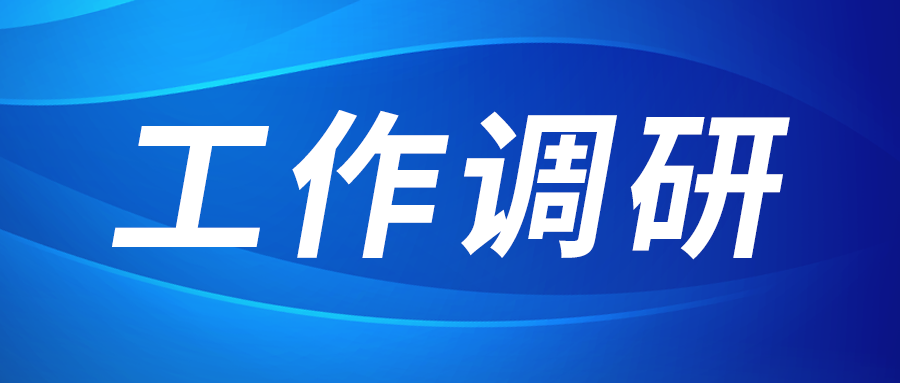 工作调研